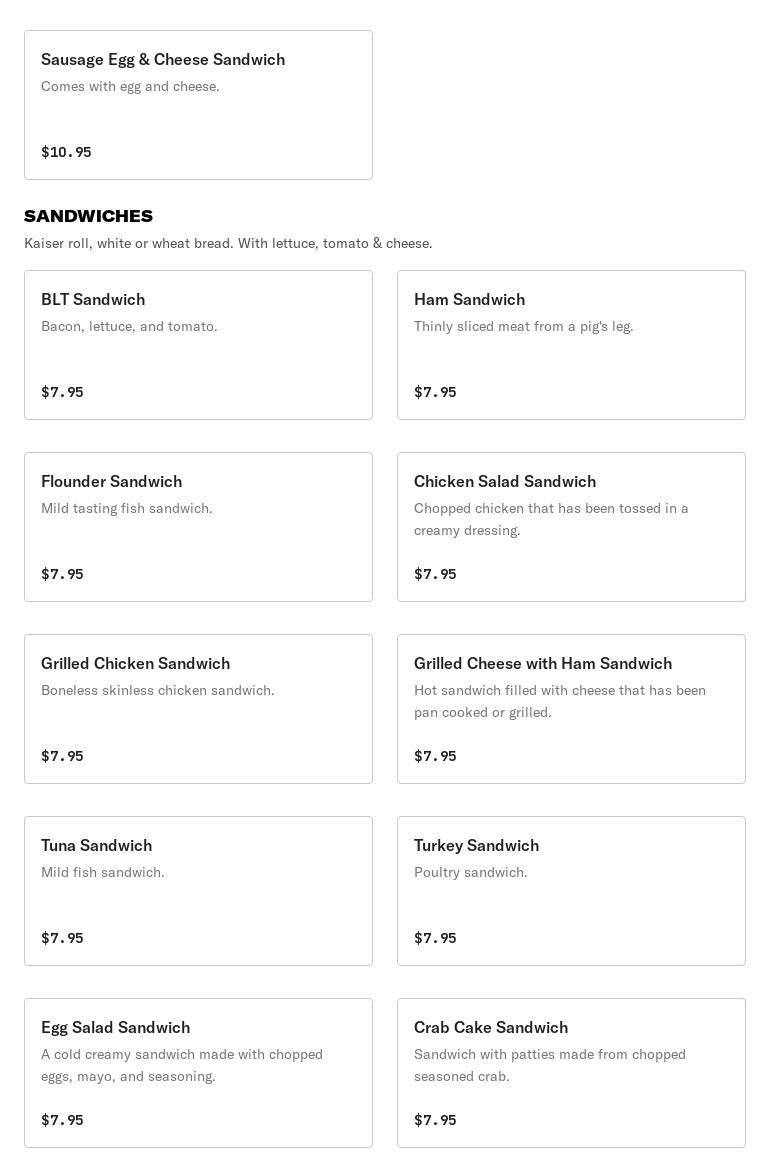 Sausage Egg & Cheese Sandwich
Comes with egg and cheese.

$10.95

SANDWICHES
Kaiser roll, white or wheat bread. With lettuce, tomato & cheese.

BLT Sandwich
Bacon, lettuce, and tomato.

$7.95

Ham Sandwich
Thinly sliced meat from a pig's leg.

$7.95

Flounder Sandwich
Mild tasting fish sandwich.

$7.95

Chicken Salad Sandwich
Chopped chicken that has been tossed in a creamy dressing.

$7.95

Grilled Chicken Sandwich
Boneless skinless chicken sandwich.

$7.95

Grilled Cheese with Ham Sandwich
Hot sandwich filled with cheese that has been pan cooked or grilled.

$7.95

Tuna Sandwich
Mild fish sandwich.

$7.95

Turkey Sandwich
Poultry sandwich.

$7.95

Egg Salad Sandwich
A cold creamy sandwich made with chopped eggs, mayo, and seasoning.

$7.95

Crab Cake Sandwich
Sandwich with patties made from chopped seasoned crab.

$7.95